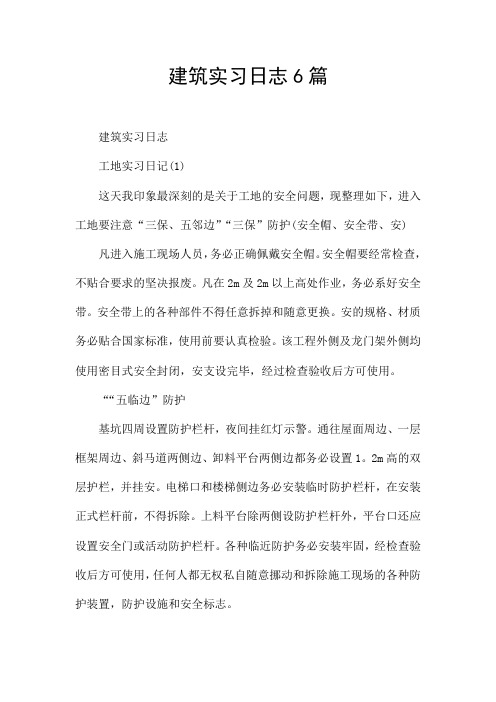 建筑实习日志6篇

建筑实习日志

工地实习日记(1)

这天我印象最深刻的是关于工地的安全问题，现整理如下，进入工地要注意“三保、五邻边”“三保”防护(安全帽、安全带、安)

凡进入施工现场人员，务必正确佩戴安全帽。安全帽要经常检查，不贴合要求的坚决报废。凡在2m及2m以上高处作业，务必系好安全带。安全带上的各种部件不得任意拆掉和随意更换。安的规格、材质务必贴合国家标准，使用前要认真检验。该工程外侧及龙门架外侧均使用密目式安全封闭，安支设完毕，经过检查验收后方可使用。

““五临边”防护

基坑四周设置防护栏杆，夜间挂红灯示警。通往屋面周边、一层框架周边、斜马道两侧边、卸料平台两侧边都务必设置1。2m高的双层护栏，并挂安。电梯口和楼梯侧边务必安装临时防护栏杆，在安装正式栏杆前，不得拆除。上料平台除两侧设防护栏杆外，平台口还应设置安全门或活动防护栏杆。各种临近防护务必安装牢固，经检查验收后方可使用，任何人都无权私自随意挪动和拆除施工现场的各种防护装置，防护设施和安全标志。